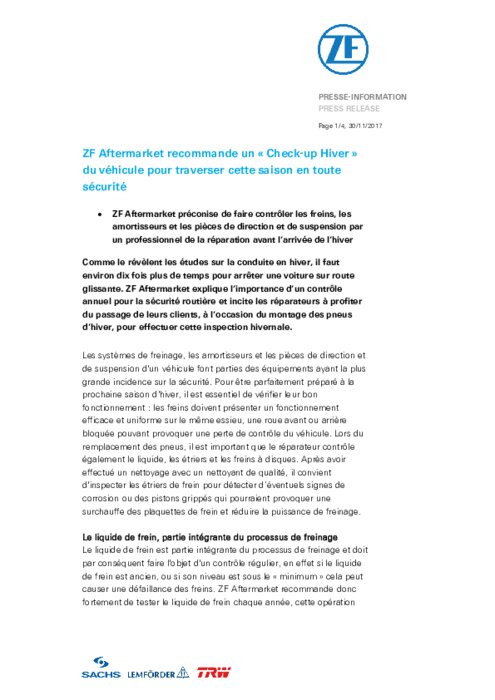 ZF

PRESSE-INFORMATION
PRESS RELEASE

Page 1/4, 30/11/2017

ZF Aftermarket recommande un « Check-up Hiver » du véhicule pour traverser cette saison en toute sécurité

• ZF Aftermarket préconise de faire contrôler les freins, les amortisseurs et les pièces de direction et de suspension par un professionnel de la réparation avant l'arrivée de l'hiver

Comme le révèlent les études sur la conduite en hiver, il faut environ dix fois plus de temps pour arrêter une voiture sur route glissante. ZF Aftermarket explique l'importance d'un contrôle annuel pour la sécurité routière et incite les réparateurs à profiter du passage de leurs clients, à l'occasion du montage des pneus d'hiver, pour effectuer cette inspection hivernale.

Les systèmes de freinage, les amortisseurs et les pièces de direction et de suspension d'un véhicule font parties des équipements ayant la plus grande incidence sur la sécurité. Pour être parfaitement préparé à la prochaine saison d'hiver, il est essentiel de vérifier leur bon fonctionnement : les freins doivent présenter un fonctionnement efficace et uniforme sur le même essieu, une roue avant ou arrière bloquée pouvant provoquer une perte de contrôle du véhicule. Lors du remplacement des pneus, il est important que le réparateur contrôle également le liquide, les étriers et les freins à disques. Après avoir effectué un nettoyage avec un nettoyant de qualité, il convient d'inspecter les étriers de frein pour détecter d'éventuels signes de corrosion ou des pistons grippés qui pourraient provoquer une surchauffe des plaquettes de frein et réduire la puissance de freinage.

Le liquide de frein, partie intégrante du processus de freinage
Le liquide de frein est partie intégrante du processus de freinage et doit par conséquent faire l'objet d'un contrôle régulier, en effet si le liquide de frein est ancien, ou si son niveau est sous le « minimum » cela peut causer une défaillance des freins. ZF Aftermarket recommande donc fortement de tester le liquide de frein chaque année, cette opération

SACHS LEMFÖRDER TRW